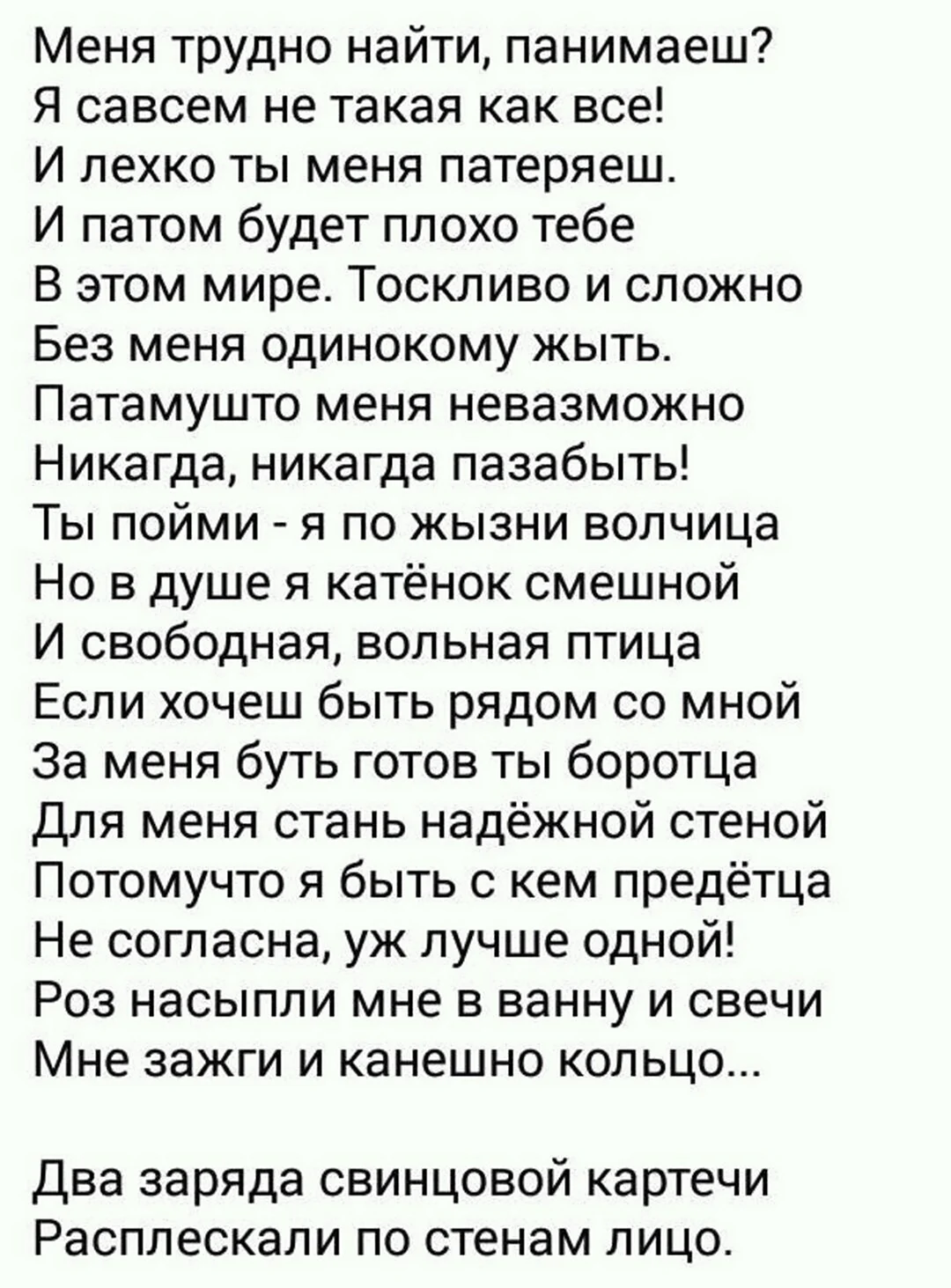 Меня трудно найти, панимаеш?
Я савсем не такая как все!
И лехко ты меня патеряеш.
И патом будет плохо тебе
В этом мире. Тоскливо и сложно
Без меня одинокому жыть.
Патамушто меня невазможно
Никагда, никагда пазабыть!
Ты пойми - я по жызни волчица
Но в душе я катёнок смешной
И свободная, вольная птица
Если хочеш быть рядом со мной
За меня буть готов ты боротца
Для меня стань надёжной стеной
Потомучто я быть с кем предётца
Не согласна, уж лучше одной!
Роз насыпли мне в ванну и свечи
Мне зажги и канешно кольцо...

Два заряда свинцовой картечи
Расплескали по стенам лицо.